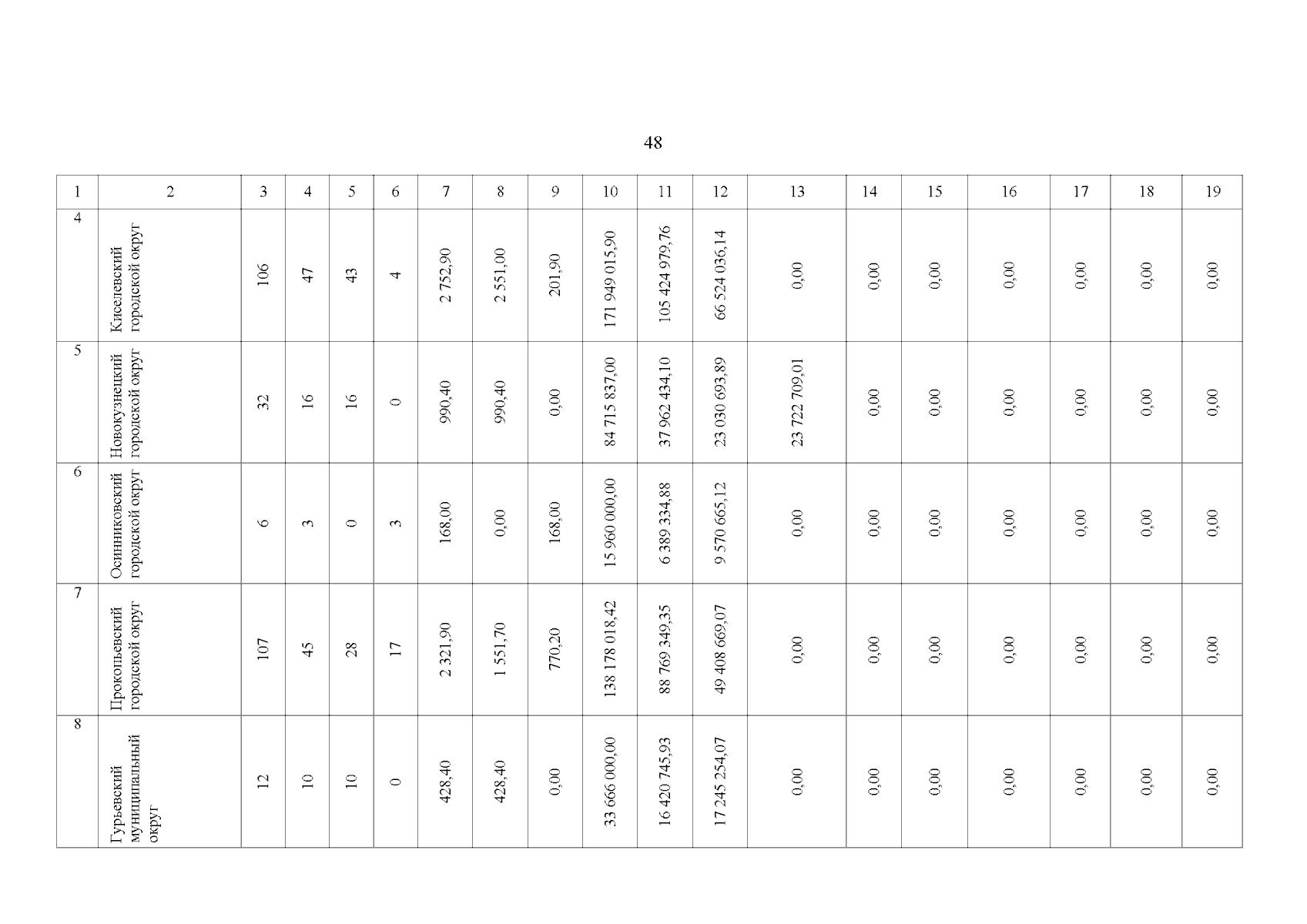 48

| 1 | 2 | 3 | 4 | 5 | 6 | 7 | 8 | 9 | 10 | 11 | 12 | 13 | 14 | 15 | 16 | 17 | 18 | 19 |
|---|---|---|---|---|---|---|---|---|---|---|---|---|---|---|---|---|---|---|
| 4 | Киселевский городской округ | 106 | 47 | 43 | 4 | 2 752,90 | 2 551,00 | 201,90 | 171 949 015,90 | 105 424 979,76 | 66 524 036,14 | 0,00 | 0,00 | 0,00 | 0,00 | 0,00 | 0,00 | 0,00 |
| 5 | Новокузнецкий городской округ | 32 | 16 | 16 | 0 | 990,40 | 990,40 | 0,00 | 84 715 837,00 | 37 962 434,10 | 23 030 693,89 | 23 722 709,01 | 0,00 | 0,00 | 0,00 | 0,00 | 0,00 | 0,00 |
| 6 | Осинниковский городской округ | 6 | 3 | 0 | 3 | 168,00 | 0,00 | 168,00 | 15 960 000,00 | 6 389 334,88 | 9 570 665,12 | 0,00 | 0,00 | 0,00 | 0,00 | 0,00 | 0,00 | 0,00 |
| 7 | Прокопьевский городской округ | 107 | 45 | 28 | 17 | 2 321,90 | 1 551,70 | 770,20 | 138 178 018,42 | 88 769 349,35 | 49 408 669,07 | 0,00 | 0,00 | 0,00 | 0,00 | 0,00 | 0,00 | 0,00 |
| 8 | Гурьевский муниципальный округ | 12 | 10 | 10 | 0 | 428,40 | 428,40 | 0,00 | 33 666 000,00 | 16 420 745,93 | 17 245 254,07 | 0,00 | 0,00 | 0,00 | 0,00 | 0,00 | 0,00 | 0,00 |